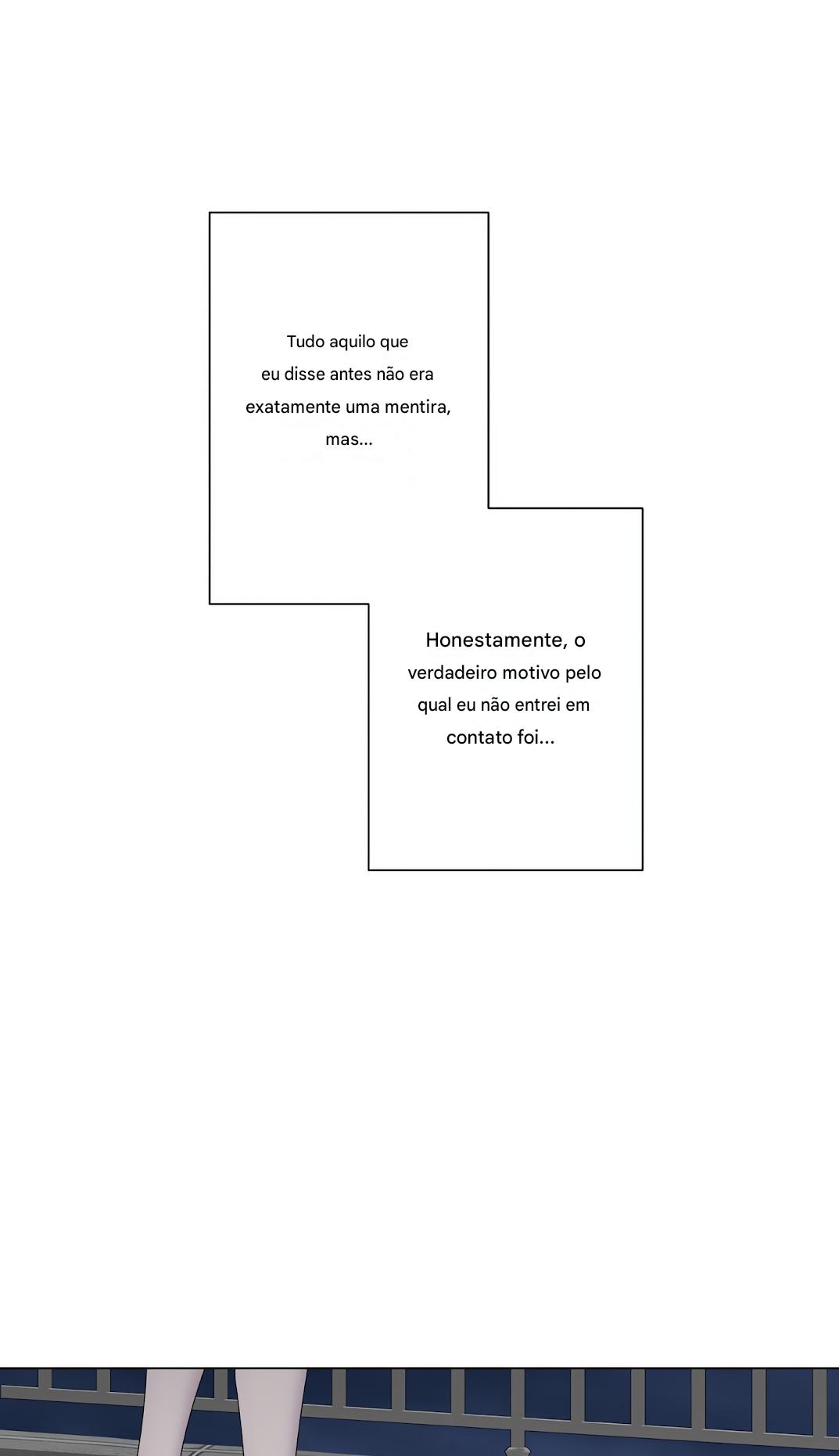 Tudo aquilo que eu disse antes não era exatamente uma mentira, mas...

Honestamente, o verdadeiro motivo pelo qual eu não entrei em contato foi...